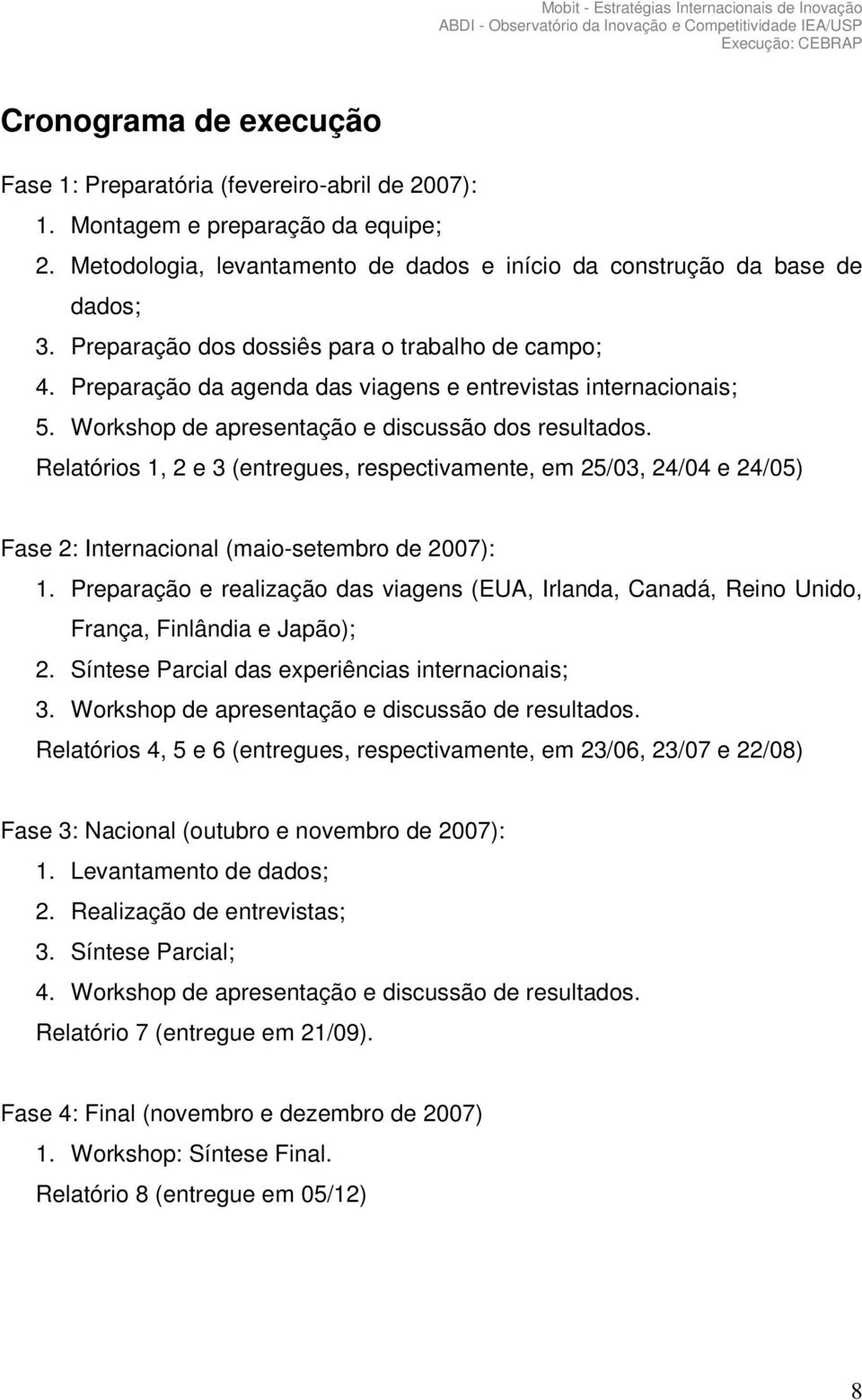 Mobit - Estratégias Internacionais de Inovação
ABDI - Observatório da Inovação e Competitividade IEA/USP
Execução: CEBRAP

Cronograma de execução

Fase 1: Preparatória (fevereiro-abril de 2007):
1. Montagem e preparação da equipe;
2. Metodologia, levantamento de dados e início da construção da base de dados;
3. Preparação dos dossiês para o trabalho de campo;
4. Preparação da agenda das viagens e entrevistas internacionais;
5. Workshop de apresentação e discussão dos resultados.
Relatórios 1, 2 e 3 (entregues, respectivamente, em 25/03, 24/04 e 24/05)

Fase 2: Internacional (maio-setembro de 2007):
1. Preparação e realização das viagens (EUA, Irlanda, Canadá, Reino Unido, França, Finlândia e Japão);
2. Síntese Parcial das experiências internacionais;
3. Workshop de apresentação e discussão de resultados.
Relatórios 4, 5 e 6 (entregues, respectivamente, em 23/06, 23/07 e 22/08)

Fase 3: Nacional (outubro e novembro de 2007):
1. Levantamento de dados;
2. Realização de entrevistas;
3. Síntese Parcial;
4. Workshop de apresentação e discussão de resultados.
Relatório 7 (entregue em 21/09).

Fase 4: Final (novembro e dezembro de 2007)
1. Workshop: Síntese Final.
Relatório 8 (entregue em 05/12)

8